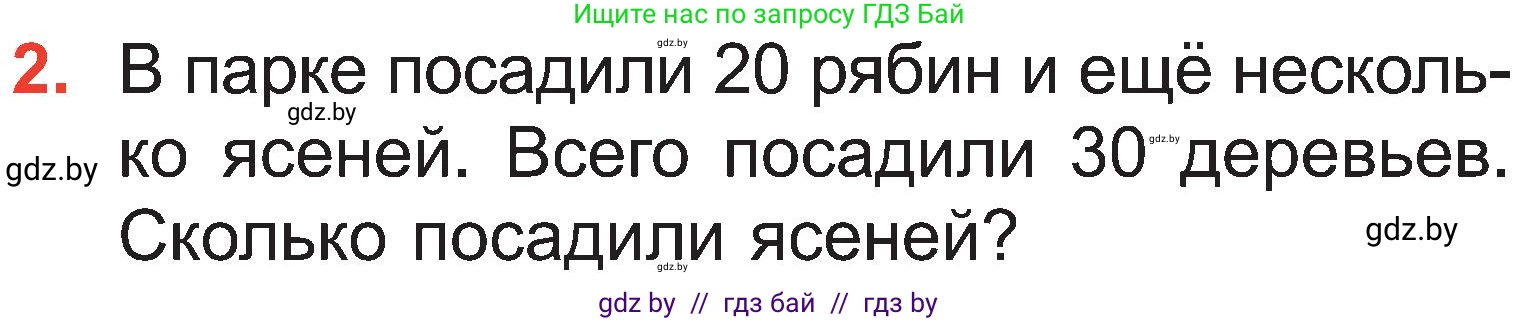 Ищите нас по запросу ГДЗ Бай

gdz.by

2. В парке посадили 20 рябин и ещё несколько ясеней. Всего посадили 30 деревьев. Сколько посадили ясеней?

gdz.by

gdz.by

gdz.by

gdz.by

gdz.by

gdz by // гдз бай // гдз by